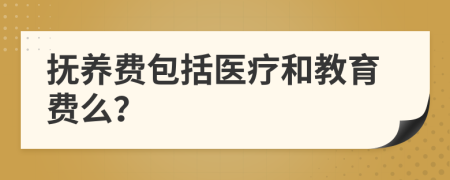 抚养费包括医疗和教育费么?